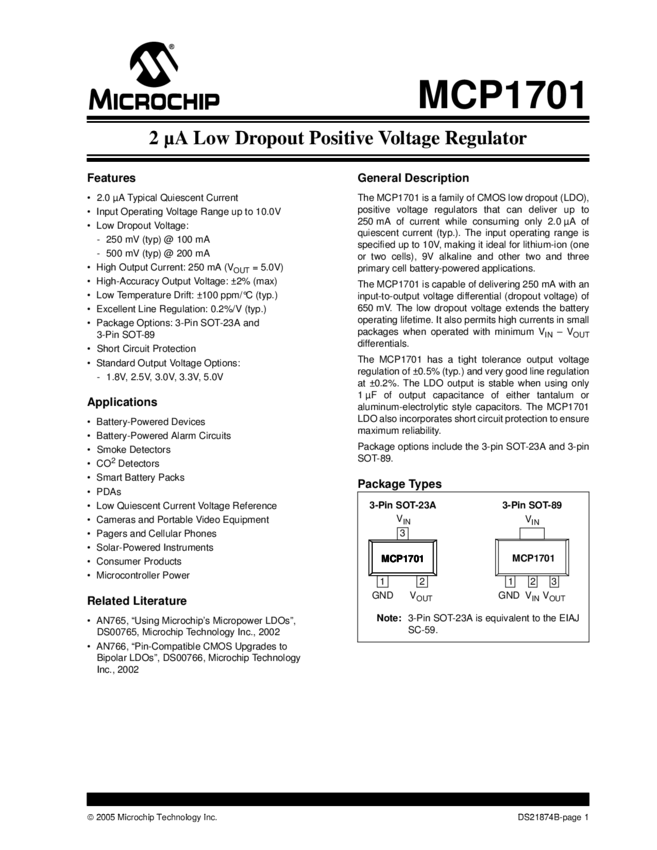 MICROCHIP

MCP1701

2 µA Low Dropout Positive Voltage Regulator

Features

• 2.0 µA Typical Quiescent Current
• Input Operating Voltage Range up to 10.0V
• Low Dropout Voltage:
- 250 mV (typ) @ 100 mA
- 500 mV (typ) @ 200 mA
• High Output Current: 250 mA ($V_{OUT}$ = 5.0V)
• High-Accuracy Output Voltage: ±2% (max)
• Low Temperature Drift: ±100 ppm/°C (typ.)
• Excellent Line Regulation: 0.2%/V (typ.)
• Package Options: 3-Pin SOT-23A and 3-Pin SOT-89
• Short Circuit Protection
• Standard Output Voltage Options:
- 1.8V, 2.5V, 3.0V, 3.3V, 5.0V

Applications

• Battery-Powered Devices
• Battery-Powered Alarm Circuits
• Smoke Detectors
• $CO^2$ Detectors
• Smart Battery Packs
• PDAs
• Low Quiescent Current Voltage Reference
• Cameras and Portable Video Equipment
• Pagers and Cellular Phones
• Solar-Powered Instruments
• Consumer Products
• Microcontroller Power

Related Literature

• AN765, "Using Microchip's Micropower LDOs", DS00765, Microchip Technology Inc., 2002
• AN766, "Pin-Compatible CMOS Upgrades to Bipolar LDOs", DS00766, Microchip Technology Inc., 2002

General Description

The MCP1701 is a family of CMOS low dropout (LDO), positive voltage regulators that can deliver up to 250 mA of current while consuming only 2.0 µA of quiescent current (typ.). The input operating range is specified up to 10V, making it ideal for lithium-ion (one or two cells), 9V alkaline and other two and three primary cell battery-powered applications.

The MCP1701 is capable of delivering 250 mA with an input-to-output voltage differential (dropout voltage) of 650 mV. The low dropout voltage extends the battery operating lifetime. It also permits high currents in small packages when operated with minimum $V_{IN}$ – $V_{OUT}$ differentials.

The MCP1701 has a tight tolerance output voltage regulation of ±0.5% (typ.) and very good line regulation at ±0.2%. The LDO output is stable when using only 1 µF of output capacitance of either tantalum or aluminum-electrolytic style capacitors. The MCP1701 LDO also incorporates short circuit protection to ensure maximum reliability.

Package options include the 3-pin SOT-23A and 3-pin SOT-89.

Package Types

3-Pin SOT-23A

$V_{IN}$
3
MCP1701
1 2
GND $V_{OUT}$

3-Pin SOT-89

$V_{IN}$
MCP1701
1 2 3
GND $V_{IN}$ $V_{OUT}$

Note: 3-Pin SOT-23A is equivalent to the EIAJ SC-59.

© 2005 Microchip Technology Inc.

DS21874B-page 1